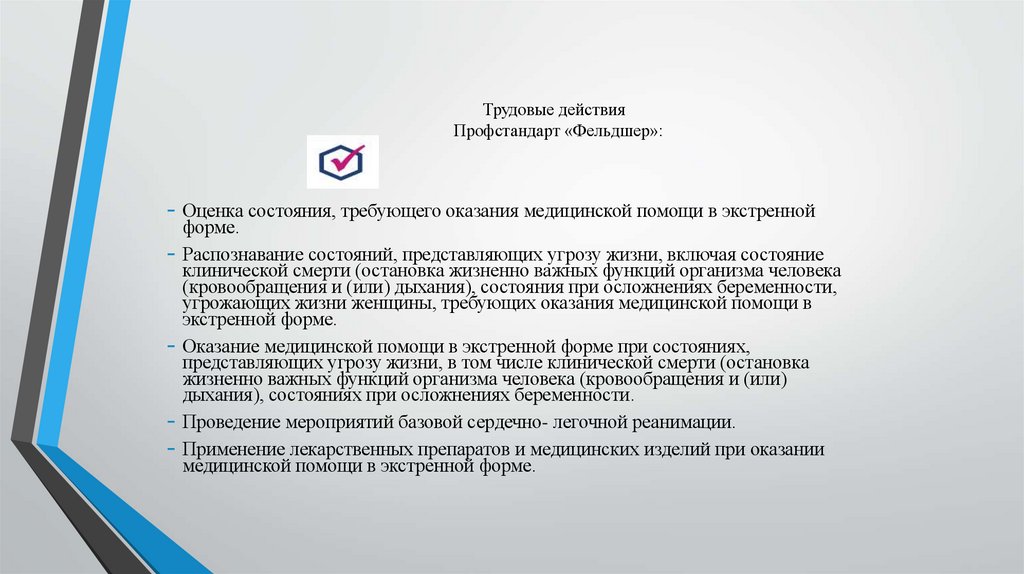 Трудовые действия
Профстандарт «Фельдшер»:

- Оценка состояния, требующего оказания медицинской помощи в экстренной форме.
- Распознавание состояний, представляющих угрозу жизни, включая состояние клинической смерти (остановка жизненно важных функций организма человека (кровообращения и (или) дыхания), состояния при осложнениях беременности, угрожающих жизни женщины, требующих оказания медицинской помощи в экстренной форме.
- Оказание медицинской помощи в экстренной форме при состояниях, представляющих угрозу жизни, в том числе клинической смерти (остановка жизненно важных функций организма человека (кровообращения и (или) дыхания), состояниях при осложнениях беременности.
- Проведение мероприятий базовой сердечно- легочной реанимации.
- Применение лекарственных препаратов и медицинских изделий при оказании медицинской помощи в экстренной форме.